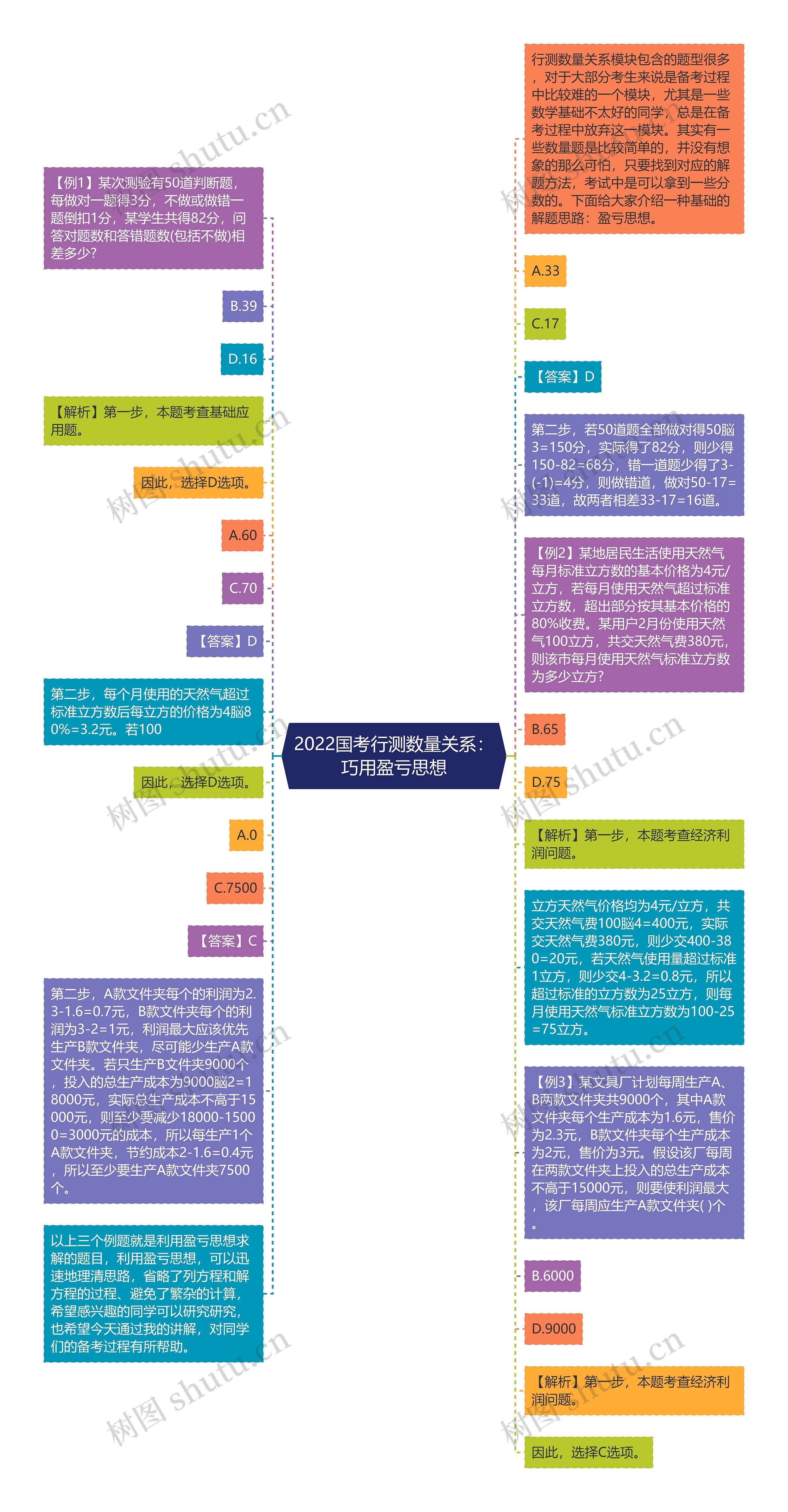 2022国考行测数量关系：巧用盈亏思想

【例1】某次测验有50道判断题，每做对一题得3分，不做或做错一题倒扣1分，某学生共得82分，问答对题数和答错题数(包括不做)相差多少?

B.39

D.16

【解析】第一步，本题考查基础应用题。

因此，选择D选项。

A.60

C.70

【答案】D

第二步，每个月使用的天然气超过标准立方数后每立方的价格为4脳80%=3.2元。若100

因此，选择D选项。

A.0

C.7500

【答案】C

第二步，A款文件夹每个的利润为2.3-1.6=0.7元，B款文件夹每个的利润为3-2=1元，利润最大应该优先生产B款文件夹，尽可能少生产A款文件夹。若只生产B文件夹9000个，投入的总生产成本为9000脳2=18000元，实际总生产成本不高于15000元，则至少要减少18000-15000=3000元的成本，所以每生产1个A款文件夹，节约成本2-1.6=0.4元，所以至少要生产A款文件夹7500个。

以上三个例题就是利用盈亏思想求解的题目，利用盈亏思想，可以迅速地理清思路，省略了列方程和解方程的过程、避免了繁杂的计算，希望感兴趣的同学可以研究研究，也希望今天通过我的讲解，对同学们的备考过程有所帮助。

行测数量关系模块包含的题型很多，对于大部分考生来说是备考过程中比较难的一个模块，尤其是一些数学基础不太好的同学，总是在备考过程中放弃这一模块。其实有一些数量题是比较简单的，并没有想象的那么可怕，只要找到对应的解题方法，考试中是可以拿到一些分数的。下面给大家介绍一种基础的解题思路：盈亏思想。

A.33

C.17

【答案】D

第二步，若50道题全部做对得50脳3=150分，实际得了82分，则少得150-82=68分，错一道题少得了3-(-1)=4分，则做错道，做对50-17=33道，故两者相差33-17=16道。

【例2】某地居民生活使用天然气每月标准立方数的基本价格为4元/立方，若每月使用天然气超过标准立方数，超出部分按其基本价格的80%收费。某用户2月份使用天然气100立方，共交天然气费380元，则该市每月使用天然气标准立方数为多少立方?

B.65

D.75

【解析】第一步，本题考查经济利润问题。

立方天然气价格均为4元/立方，共交天然气费100脳4=400元，实际交天然气费380元，则少交400-380=20元，若天然气使用量超过标准1立方，则少交4-3.2=0.8元，所以超过标准的立方数为25立方，则每月使用天然气标准立方数为100-25=75立方。

【例3】某文具厂计划每周生产A、B两款文件夹共9000个，其中A款文件夹每个生产成本为1.6元，售价为2.3元，B款文件夹每个生产成本为2元，售价为3元。假设该厂每周在两款文件夹上投入的总生产成本不高于15000元，则要使利润最大，该厂每周应生产A款文件夹( )个。

B.6000

D.9000

【解析】第一步，本题考查经济利润问题。

因此，选择C选项。

树图 shutu.cn